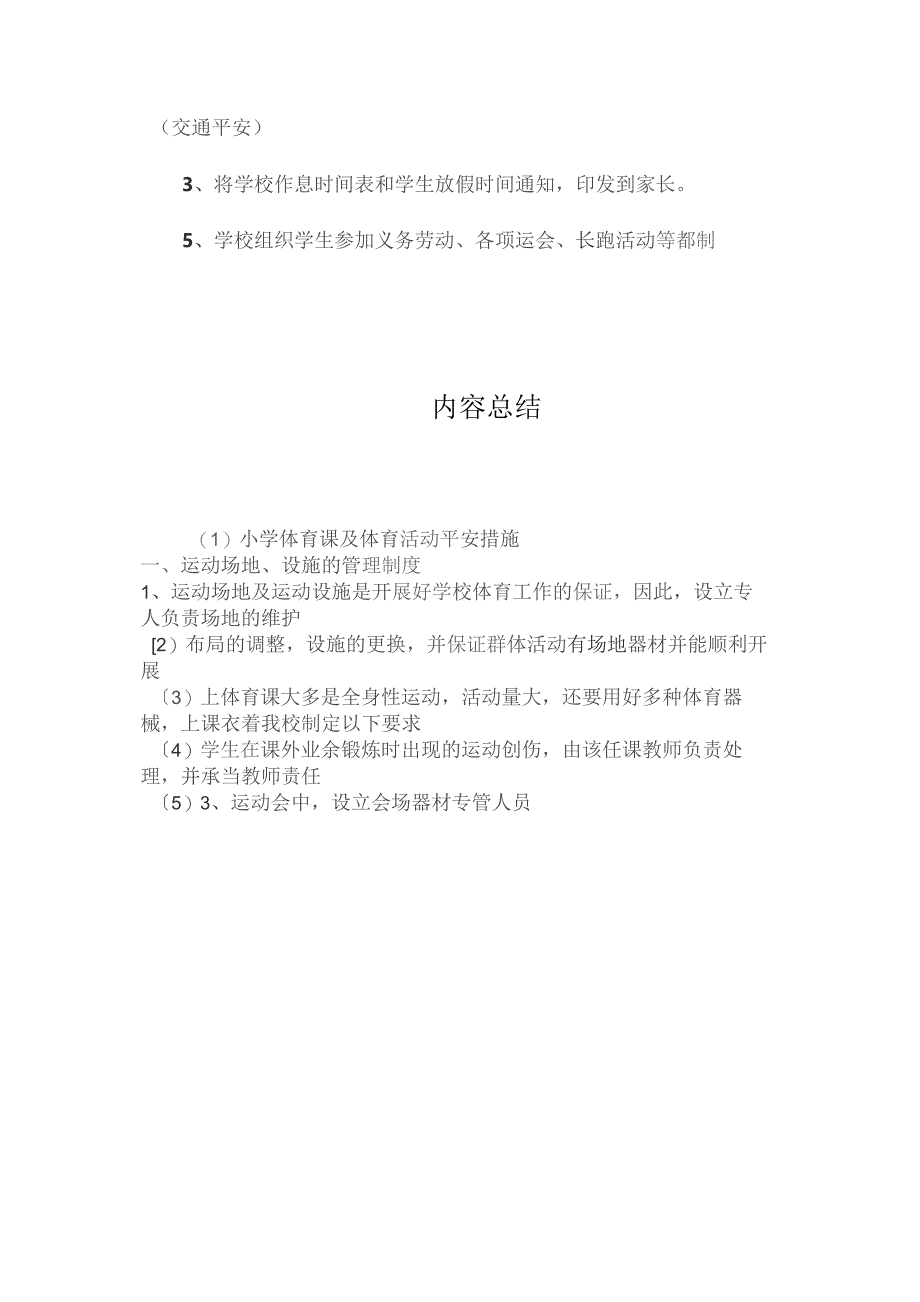 （交通平安）

3、将学校作息时间表和学生放假时间通知，印发到家长。

5、学校组织学生参加义务劳动、各项运会、长跑活动等都制

内容总结

（1）小学体育课及体育活动平安措施
一、运动场地、设施的管理制度
1、运动场地及运动设施是开展好学校体育工作的保证，因此，设立专人负责场地的维护
[2）布局的调整，设施的更换，并保证群体活动有场地器材并能顺利开展
〔3）上体育课大多是全身性运动，活动量大，还要用好多种体育器械，上课衣着我校制定以下要求
〔4）学生在课外业余锻炼时出现的运动创伤，由该任课教师负责处理，并承当教师责任
〔5）3、运动会中，设立会场器材专管人员